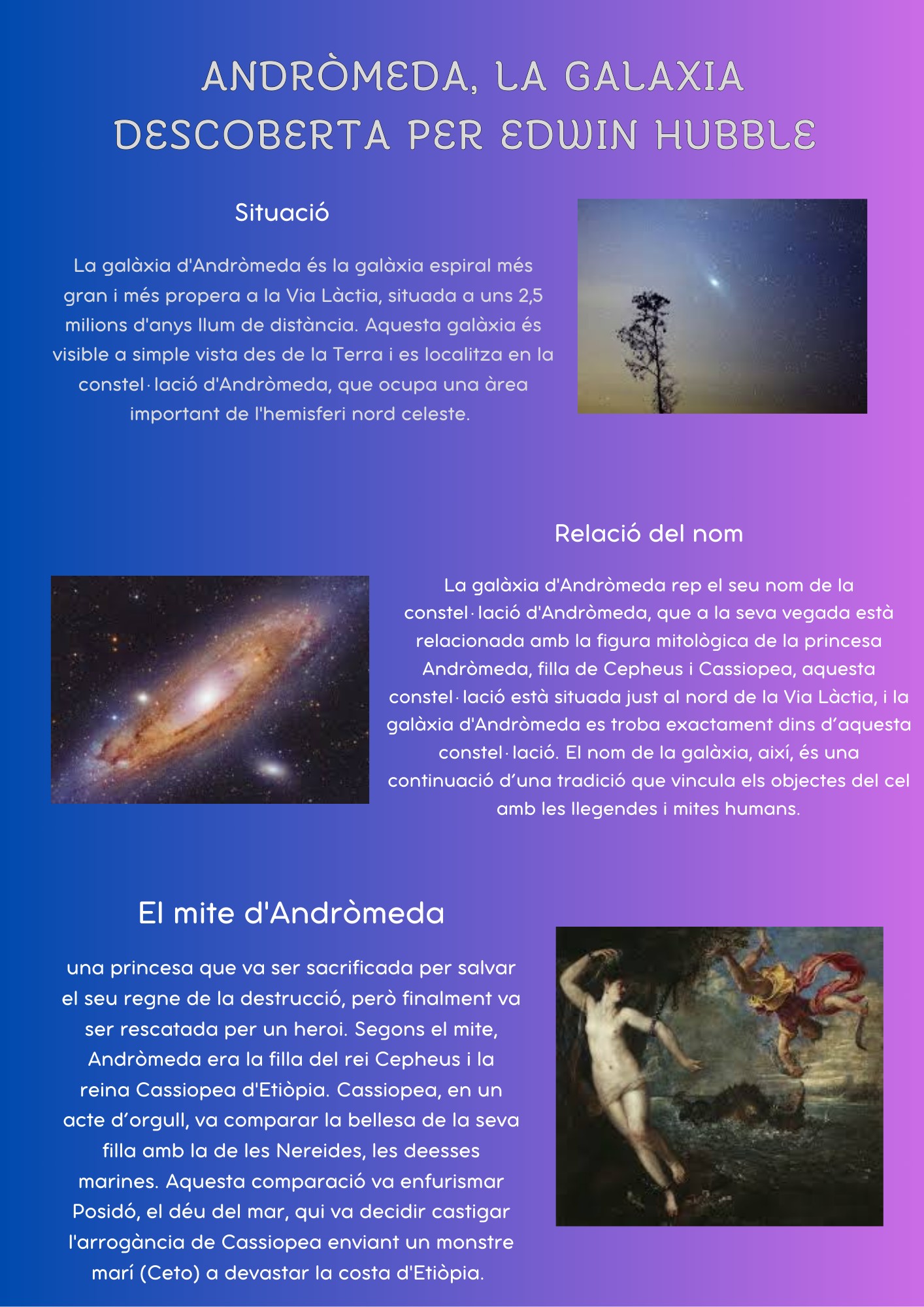 ANDRÒMEDA, LA GALAXIA DESCOBERTA PER EDWIN HUBBLE

Situació

La galàxia d'Andròmeda és la galàxia espiral més gran i més propera a la Via Làctia, situada a uns 2,5 milions d'anys llum de distància. Aquesta galàxia és visible a simple vista des de la Terra i es localitza en la constel·lació d'Andròmeda, que ocupa una àrea important de l'hemisferi nord celeste.

Relació del nom

La galàxia d'Andròmeda rep el seu nom de la constel·lació d'Andròmeda, que a la seva vegada està relacionada amb la figura mitològica de la princesa Andròmeda, filla de Cepheus i Cassiopea, aquesta constel·lació està situada just al nord de la Via Làctia, i la galàxia d'Andròmeda es troba exactament dins d'aquesta constel·lació. El nom de la galàxia, així, és una continuació d'una tradició que vincula els objectes del cel amb les llegendes i mites humans.

El mite d'Andròmeda

una princesa que va ser sacrificada per salvar el seu regne de la destrucció, però finalment va ser rescatada per un heroi. Segons el mite, Andròmeda era la filla del rei Cepheus i la reina Cassiopea d'Etiòpia. Cassiopea, en un acte d'orgull, va comparar la bellesa de la seva filla amb la de les Nereides, les deesses marines. Aquesta comparació va enfurismar Posidó, el déu del mar, qui va decidir castigar l'arrogància de Cassiopea enviant un monstre marí (Ceto) a devastar la costa d'Etiòpia.